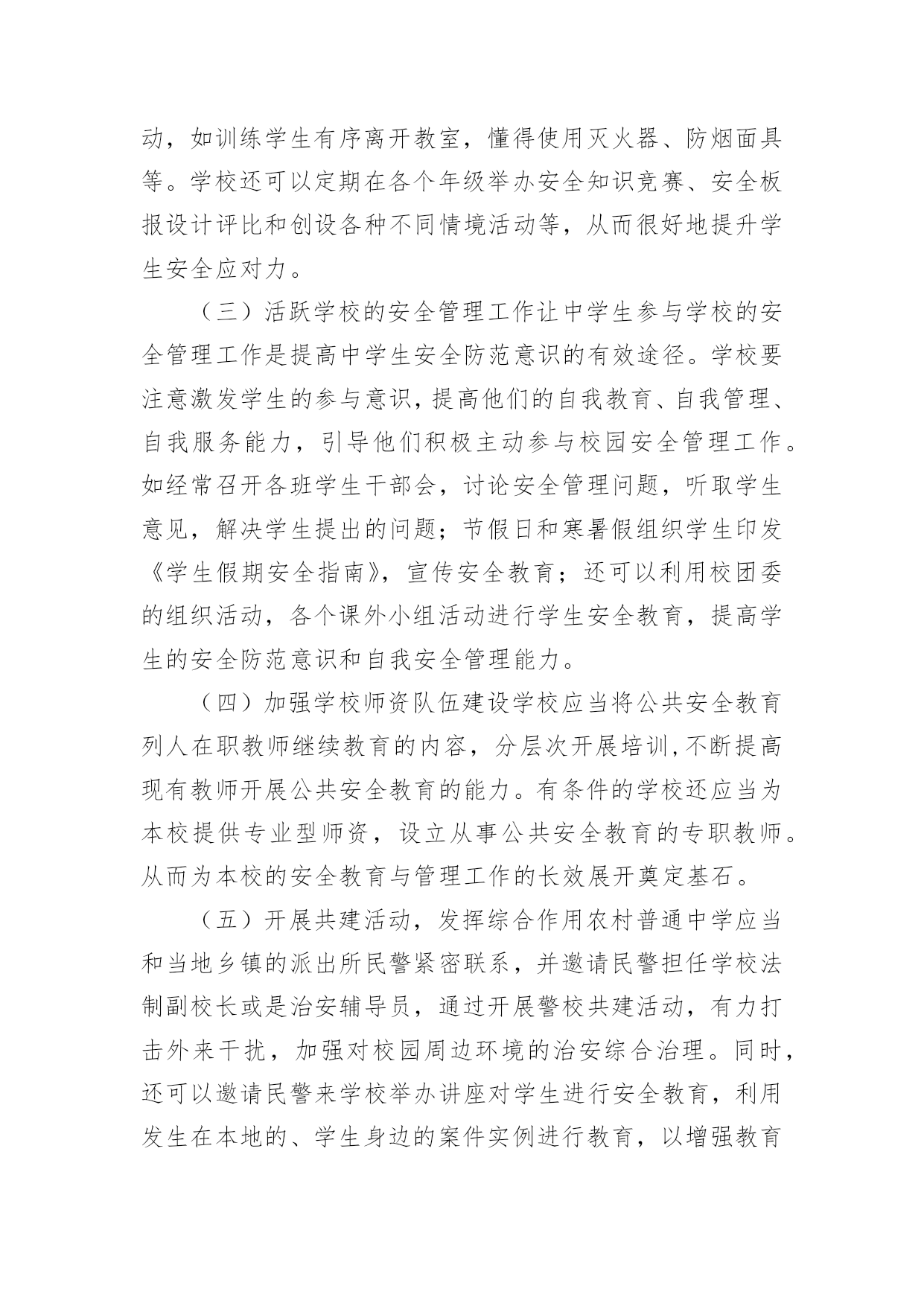 动，如训练学生有序离开教室，懂得使用灭火器、防烟面具等。学校还可以定期在各个年级举办安全知识竞赛、安全板报设计评比和创设各种不同情境活动等，从而很好地提升学生安全应对力。

（三）活跃学校的安全管理工作让中学生参与学校的安全管理工作是提高中学生安全防范意识的有效途径。学校要注意激发学生的参与意识，提高他们的自我教育、自我管理、自我服务能力，引导他们积极主动参与校园安全管理工作。如经常召开各班学生干部会，讨论安全管理问题，听取学生意见，解决学生提出的问题；节假日和寒暑假组织学生印发《学生假期安全指南》，宣传安全教育；还可以利用校团委的组织活动，各个课外小组活动进行学生安全教育，提高学生的安全防范意识和自我安全管理能力。

（四）加强学校师资队伍建设学校应当将公共安全教育列人在职教师继续教育的内容，分层次开展培训，不断提高现有教师开展公共安全教育的能力。有条件的学校还应当为本校提供专业型师资，设立从事公共安全教育的专职教师。从而为本校的安全教育与管理工作的长效展开奠定基石。

（五）开展共建活动，发挥综合作用农村普通中学应当和当地乡镇的派出所民警紧密联系，并邀请民警担任学校法制副校长或是治安辅导员，通过开展警校共建活动，有力打击外来干扰，加强对校园周边环境的治安综合治理。同时，还可以邀请民警来学校举办讲座对学生进行安全教育，利用发生在本地的、学生身边的案件实例进行教育，以增强教育